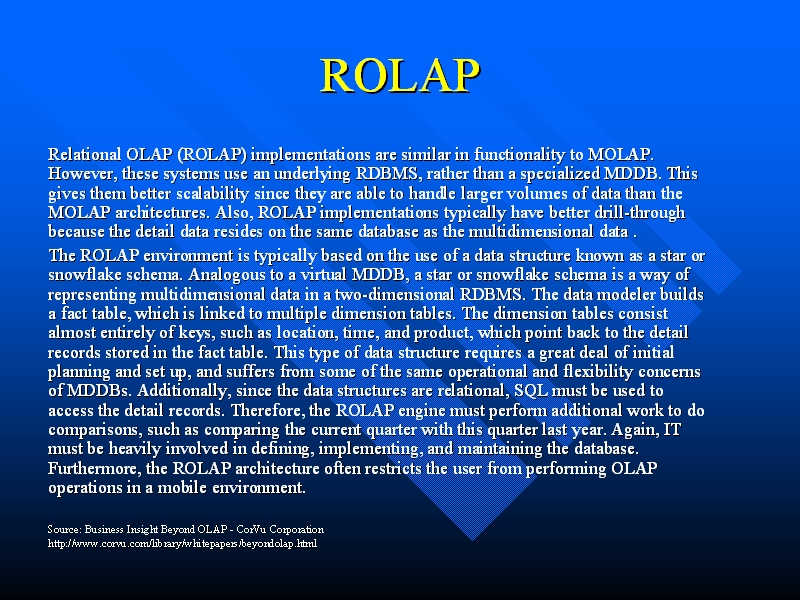 ROLAP

Relational OLAP (ROLAP) implementations are similar in functionality to MOLAP. However, these systems use an underlying RDBMS, rather than a specialized MDDB. This gives them better scalability since they are able to handle larger volumes of data than the MOLAP architectures. Also, ROLAP implementations typically have better drill-through because the detail data resides on the same database as the multidimensional data .

The ROLAP environment is typically based on the use of a data structure known as a star or snowflake schema. Analogous to a virtual MDDB, a star or snowflake schema is a way of representing multidimensional data in a two-dimensional RDBMS. The data modeler builds a fact table, which is linked to multiple dimension tables. The dimension tables consist almost entirely of keys, such as location, time, and product, which point back to the detail records stored in the fact table. This type of data structure requires a great deal of initial planning and set up, and suffers from some of the same operational and flexibility concerns of MDDBs. Additionally, since the data structures are relational, SQL must be used to access the detail records. Therefore, the ROLAP engine must perform additional work to do comparisons, such as comparing the current quarter with this quarter last year. Again, IT must be heavily involved in defining, implementing, and maintaining the database. Furthermore, the ROLAP architecture often restricts the user from performing OLAP operations in a mobile environment.

Source: Business Insight Beyond OLAP - CorVu Corporation
http://www.corvu.com/library/whitepapers/beyondolap.html